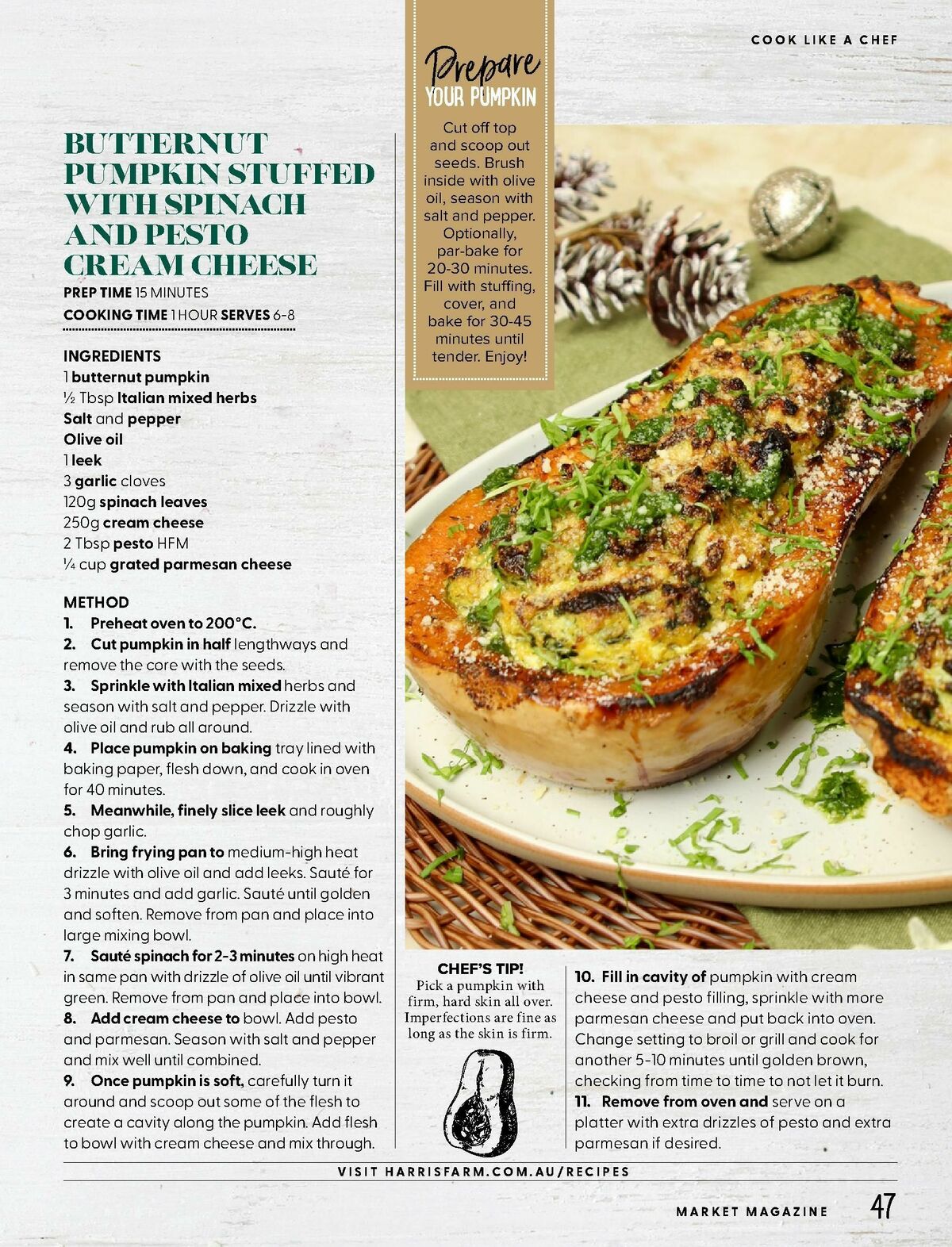 COOK LIKE A CHEF

BUTTERNUT PUMPKIN STUFFED WITH SPINACH AND PESTO CREAM CHEESE

PREP TIME 15 MINUTES
COOKING TIME 1 HOUR SERVES 6-8

INGREDIENTS
1 butternut pumpkin
½ Tbsp Italian mixed herbs
Salt and pepper
Olive oil
1 leek
3 garlic cloves
120g spinach leaves
250g cream cheese
2 Tbsp pesto HFM
¼ cup grated parmesan cheese

METHOD
1. Preheat oven to 200°C.
2. Cut pumpkin in half lengthways and remove the core with the seeds.
3. Sprinkle with Italian mixed herbs and season with salt and pepper. Drizzle with olive oil and rub all around.
4. Place pumpkin on baking tray lined with baking paper, flesh down, and cook in oven for 40 minutes.
5. Meanwhile, finely slice leek and roughly chop garlic.
6. Bring frying pan to medium-high heat drizzle with olive oil and add leeks. Sauté for 3 minutes and add garlic. Sauté until golden and soften. Remove from pan and place into large mixing bowl.
7. Sauté spinach for 2-3 minutes on high heat in same pan with drizzle of olive oil until vibrant green. Remove from pan and place into bowl.
8. Add cream cheese to bowl. Add pesto and parmesan. Season with salt and pepper and mix well until combined.
9. Once pumpkin is soft, carefully turn it around and scoop out some of the flesh to create a cavity along the pumpkin. Add flesh to bowl with cream cheese and mix through.

Prepare YOUR PUMPKIN

Cut off top and scoop out seeds. Brush inside with olive oil, season with salt and pepper. Optionally, par-bake for 20-30 minutes. Fill with stuffing, cover, and bake for 30-45 minutes until tender. Enjoy!

CHEF'S TIP!
Pick a pumpkin with firm, hard skin all over. Imperfections are fine as long as the skin is firm.

10. Fill in cavity of pumpkin with cream cheese and pesto filling, sprinkle with more parmesan cheese and put back into oven. Change setting to broil or grill and cook for another 5-10 minutes until golden brown, checking from time to time to not let it burn.
11. Remove from oven and serve on a platter with extra drizzles of pesto and extra parmesan if desired.

VISIT HARRISFARM.COM.AU/RECIPES

MARKET MAGAZINE 47